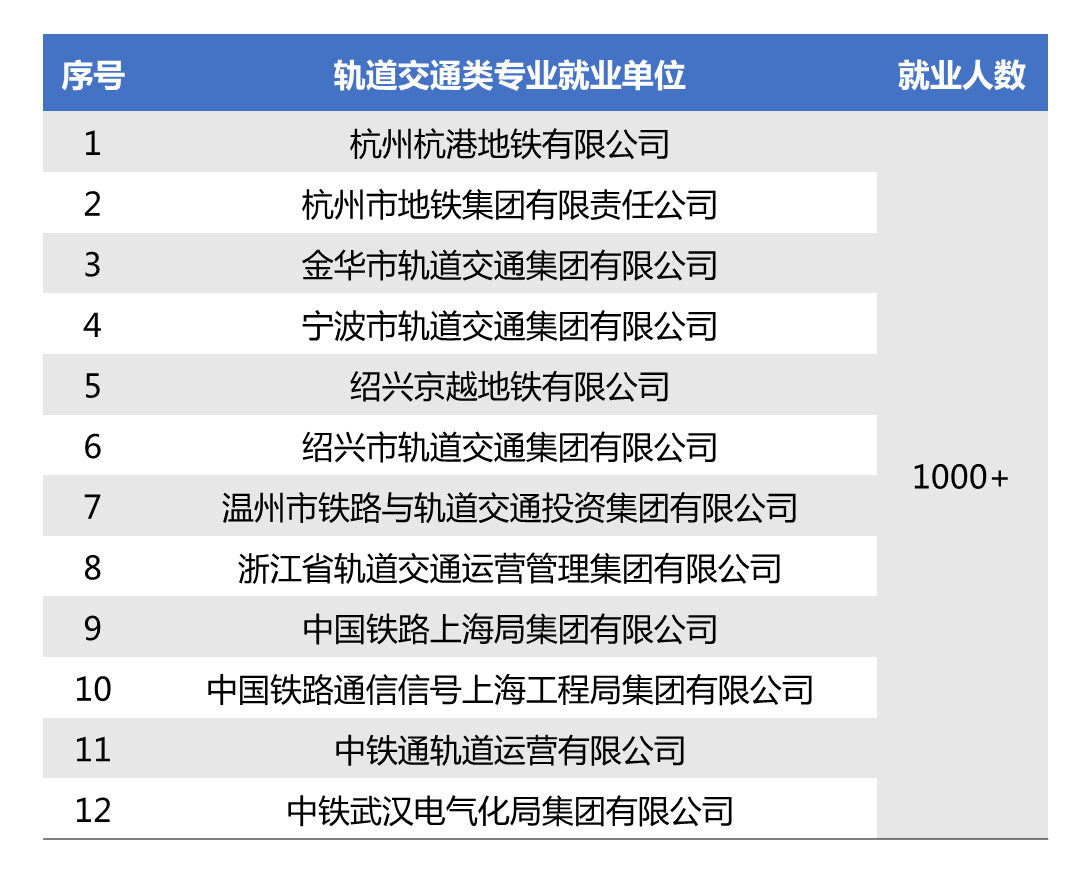 | 序号 | 轨道交通类专业就业单位 | 就业人数 |
|---|---|---|
| 1 | 杭州杭港地铁有限公司 | 1000+ |
| 2 | 杭州市地铁集团有限责任公司 | |
| 3 | 金华市轨道交通集团有限公司 | |
| 4 | 宁波市轨道交通集团有限公司 | |
| 5 | 绍兴京越地铁有限公司 | |
| 6 | 绍兴市轨道交通集团有限公司 | |
| 7 | 温州市铁路与轨道交通投资集团有限公司 | |
| 8 | 浙江省轨道交通运营管理集团有限公司 | |
| 9 | 中国铁路上海局集团有限公司 | |
| 10 | 中国铁路通信信号上海工程局集团有限公司 | |
| 11 | 中铁通轨道运营有限公司 | |
| 12 | 中铁武汉电气化局集团有限公司 | |